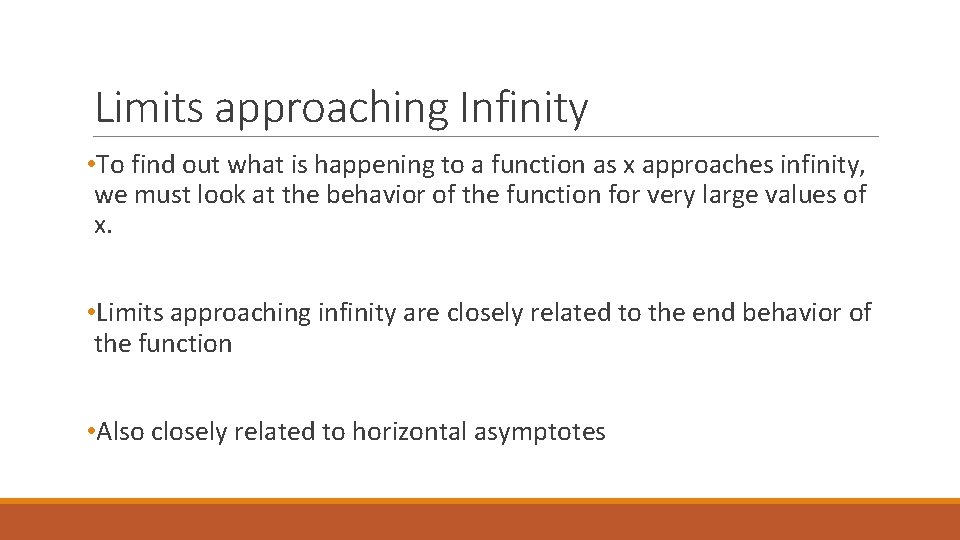 Limits approaching Infinity

•To find out what is happening to a function as x approaches infinity, we must look at the behavior of the function for very large values of x.

•Limits approaching infinity are closely related to the end behavior of the function

•Also closely related to horizontal asymptotes